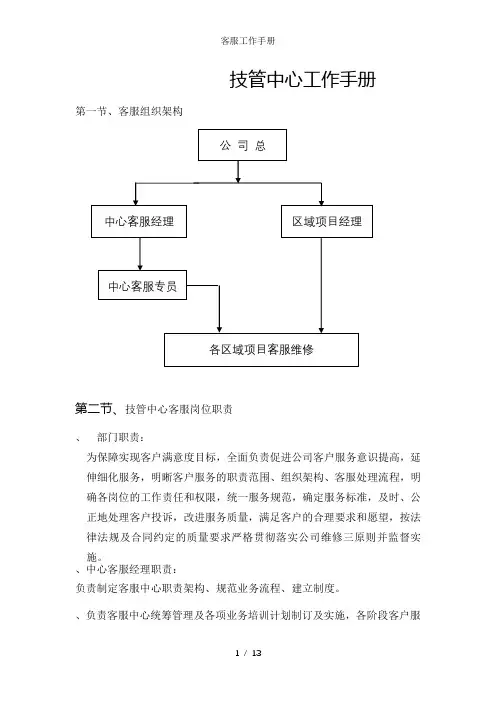 客服工作手册

技管中心工作手册

第一节、客服组织架构

公 司 总

中心客服经理

区域项目经理

中心客服专员

各区域项目客服维修

第二节、技管中心客服岗位职责

、 部门职责：

为保障实现客户满意度目标，全面负责促进公司客户服务意识提高，延伸细化服务，明晰客户服务的职责范围、组织架构、客服处理流程，明确各岗位的工作责任和权限，统一服务规范，确定服务标准，及时、公正地处理客户投诉，改进服务质量，满足客户的合理要求和愿望，按法律法规及合同约定的质量要求严格贯彻落实公司维修三原则并监督实施。

、中心客服经理职责：

负责制定客服中心职责架构、规范业务流程、建立制度。

、负责客服中心统筹管理及各项业务培训计划制订及实施，各阶段客户服

1 / 13